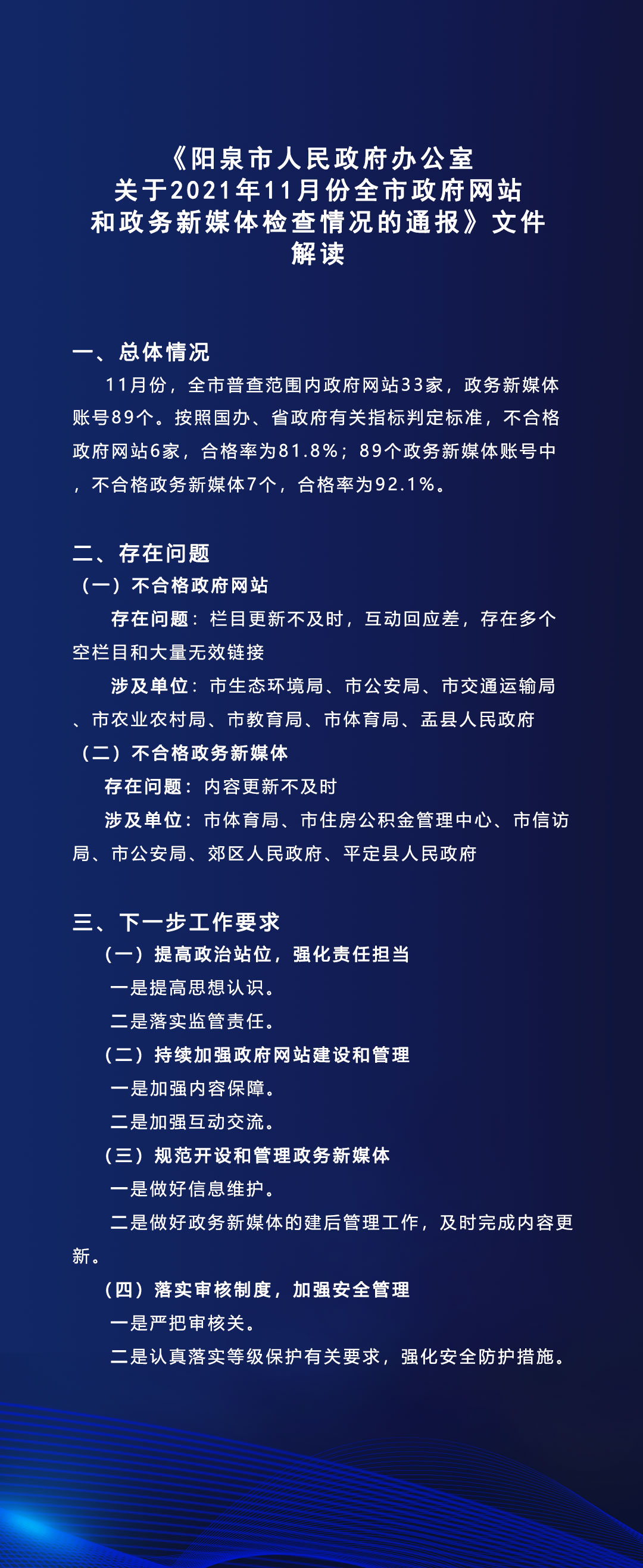 《阳泉市人民政府办公室关于2021年11月份全市政府网站和政务新媒体检查情况的通报》文件解读

一、总体情况

11月份，全市普查范围内政府网站33家，政务新媒体账号89个。按照国办、省政府有关指标判定标准，不合格政府网站6家，合格率为81.8%；89个政务新媒体账号中，不合格政务新媒体7个，合格率为92.1%。

二、存在问题

（一）不合格政府网站

存在问题：栏目更新不及时，互动回应差，存在多个空栏目和大量无效链接

涉及单位：市生态环境局、市公安局、市交通运输局、市农业农村局、市教育局、市体育局、盂县人民政府

（二）不合格政务新媒体

存在问题：内容更新不及时

涉及单位：市体育局、市住房公积金管理中心、市信访局、市公安局、郊区人民政府、平定县人民政府

三、下一步工作要求

（一）提高政治站位，强化责任担当

一是提高思想认识。

二是落实监管责任。

（二）持续加强政府网站建设和管理

一是加强内容保障。

二是加强互动交流。

（三）规范开设和管理政务新媒体

一是做好信息维护。

二是做好政务新媒体的建后管理工作，及时完成内容更新。

（四）落实审核制度，加强安全管理

一是严把审核关。

二是认真落实等级保护有关要求，强化安全防护措施。